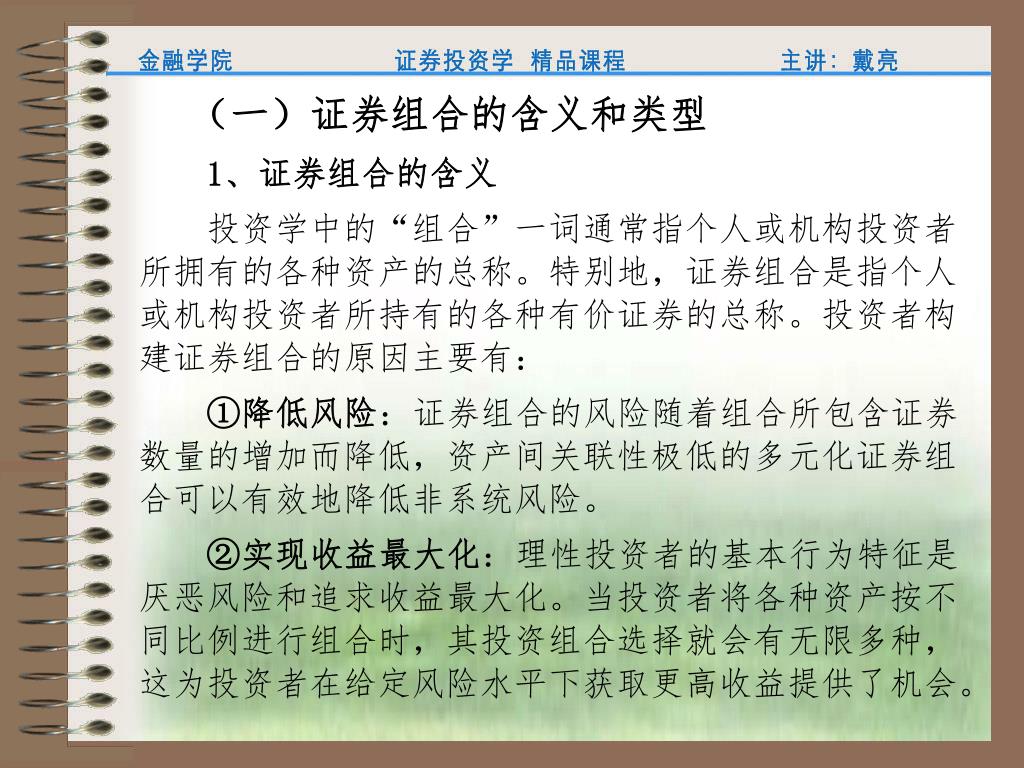 金融学院　　证券投资学 精品课程　　主讲：戴亮

（一）证券组合的含义和类型

1、证券组合的含义

投资学中的“组合”一词通常指个人或机构投资者所拥有的各种资产的总称。特别地，证券组合是指个人或机构投资者所持有的各种有价证券的总称。投资者构建证券组合的原因主要有：

①降低风险：证券组合的风险随着组合所包含证券数量的增加而降低，资产间关联性极低的多元化证券组合可以有效地降低非系统风险。

②实现收益最大化：理性投资者的基本行为特征是厌恶风险和追求收益最大化。当投资者将各种资产按不同比例进行组合时，其投资组合选择就会有无限多种，这为投资者在给定风险水平下获取更高收益提供了机会。